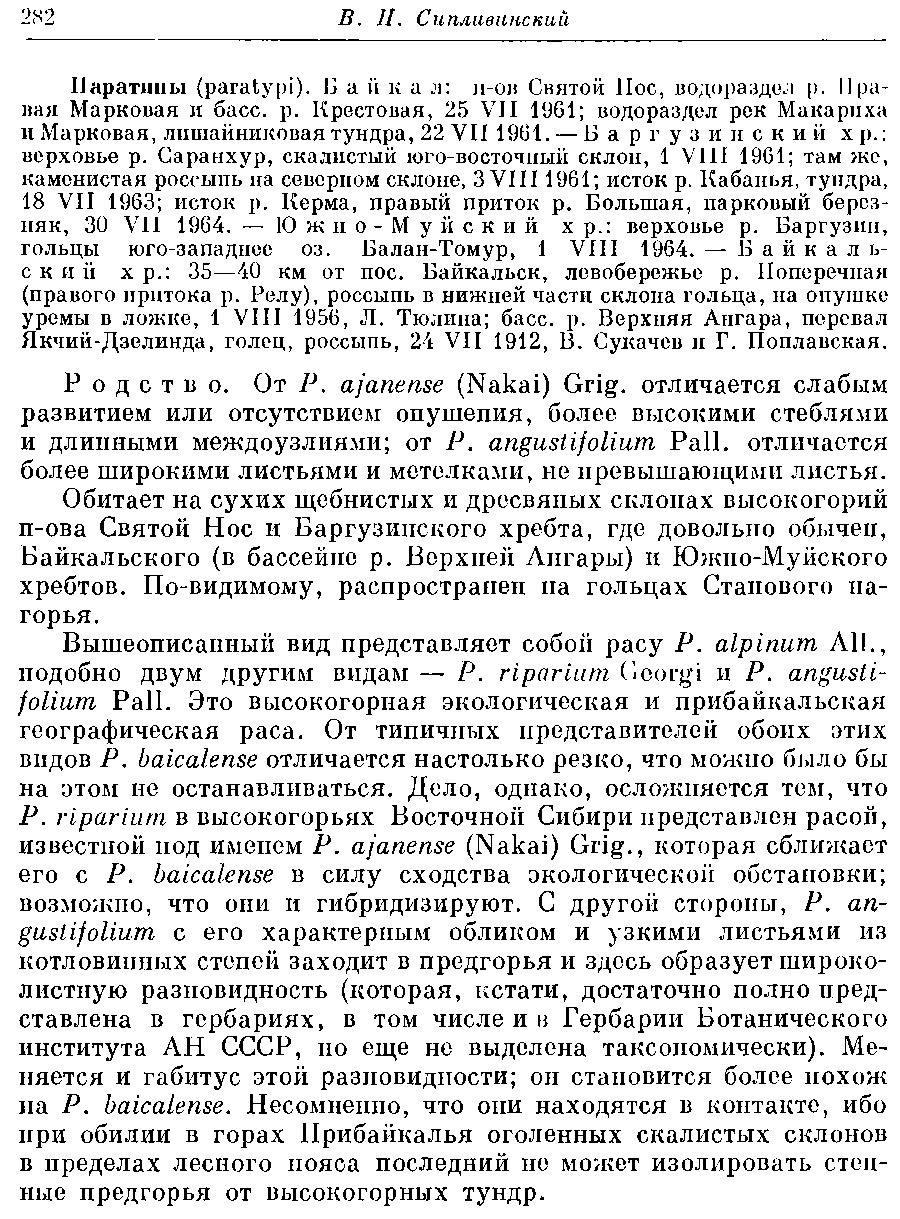 282 В. Н. Сипливинский

Паратипы (paratypi). Байкал: п-ов Святой Нос, водораздел р. Правая Марковая и басс. р. Крестовая, 25 VII 1961; водораздел рек Макариха и Марковая, лишайниковая тундра, 22 VII 1961. — Баргузинский хр.: верховье р. Саранхур, скалистый юго-восточный склон, 1 VIII 1961; там же, каменистая россыпь на северном склоне, 3 VIII 1961; исток р. Кабанья, тундра, 18 VII 1963; исток р. Керма, правый приток р. Большая, парковый березняк, 30 VII 1964. — Южно-Муйский хр.: верховье р. Баргузин, гольцы юго-западнее оз. Балан-Томур, 1 VIII 1964. — Байкальский хр.: 35—40 км от пос. Байкальск, левобережье р. Поперечная (правого притока р. Релу), россыпь в нижней части склона гольца, на опушке уремы в ложке, 1 VIII 1956, Л. Тюлина; басс. р. Верхняя Ангара, перевал Якчий-Дзелинда, голец, россыпь, 24 VII 1912, В. Сукачев и Г. Поплавская.

Родство. От P. ajanense (Nakai) Grig. отличается слабым развитием или отсутствием опушения, более высокими стеблями и длинными междоузлиями; от P. angustifolium Pall. отличается более широкими листьями и метелками, не превышающими листья.

Обитает на сухих щебнистых и дресвяных склонах высокогорий п-ова Святой Нос и Баргузинского хребта, где довольно обычен, Байкальского (в бассейне р. Верхней Ангары) и Южно-Муйского хребтов. По-видимому, распространен на гольцах Станового нагорья.

Вышеописанный вид представляет собой расу P. alpinum All., подобно двум другим видам — P. riparium Georgi и P. angustifolium Pall. Это высокогорная экологическая и прибайкальская географическая раса. От типичных представителей обоих этих видов P. baicalense отличается настолько резко, что можно было бы на этом не останавливаться. Дело, однако, осложняется тем, что P. riparium в высокогорьях Восточной Сибири представлен расой, известной под именем P. ajanense (Nakai) Grig., которая сближает его с P. baicalense в силу сходства экологической обстановки; возможно, что они и гибридизируют. С другой стороны, P. angustifolium с его характерным обликом и узкими листьями из котловинных степей заходит в предгорья и здесь образует широколистную разновидность (которая, кстати, достаточно полно представлена в гербариях, в том числе и в Гербарии Ботанического института АН СССР, но еще не выделена таксономически). Меняется и габитус этой разновидности; он становится более похож на P. baicalense. Несомненно, что они находятся в контакте, ибо при обилии в горах Прибайкалья оголенных скалистых склонов в пределах лесного пояса последний не может изолировать степные предгорья от высокогорных тундр.